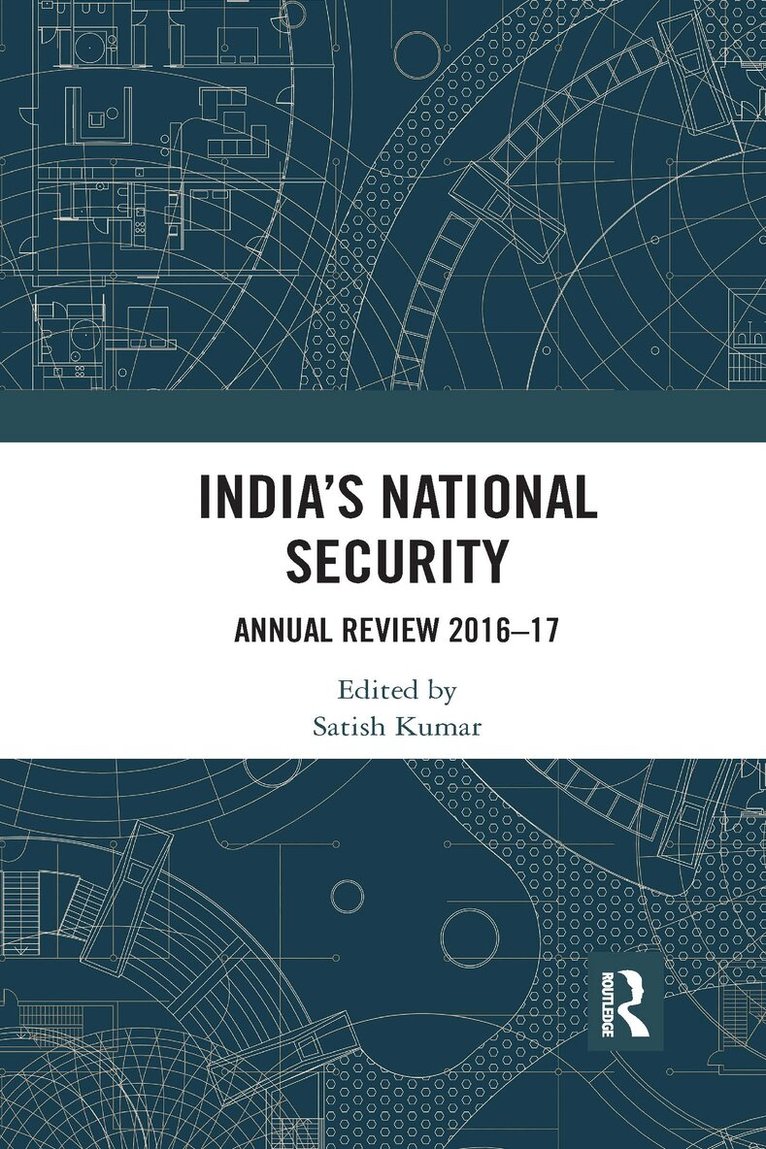 INDIA'S NATIONAL SECURITY

ANNUAL REVIEW 2016–17

Edited by
Satish Kumar

ROUTLEDGE